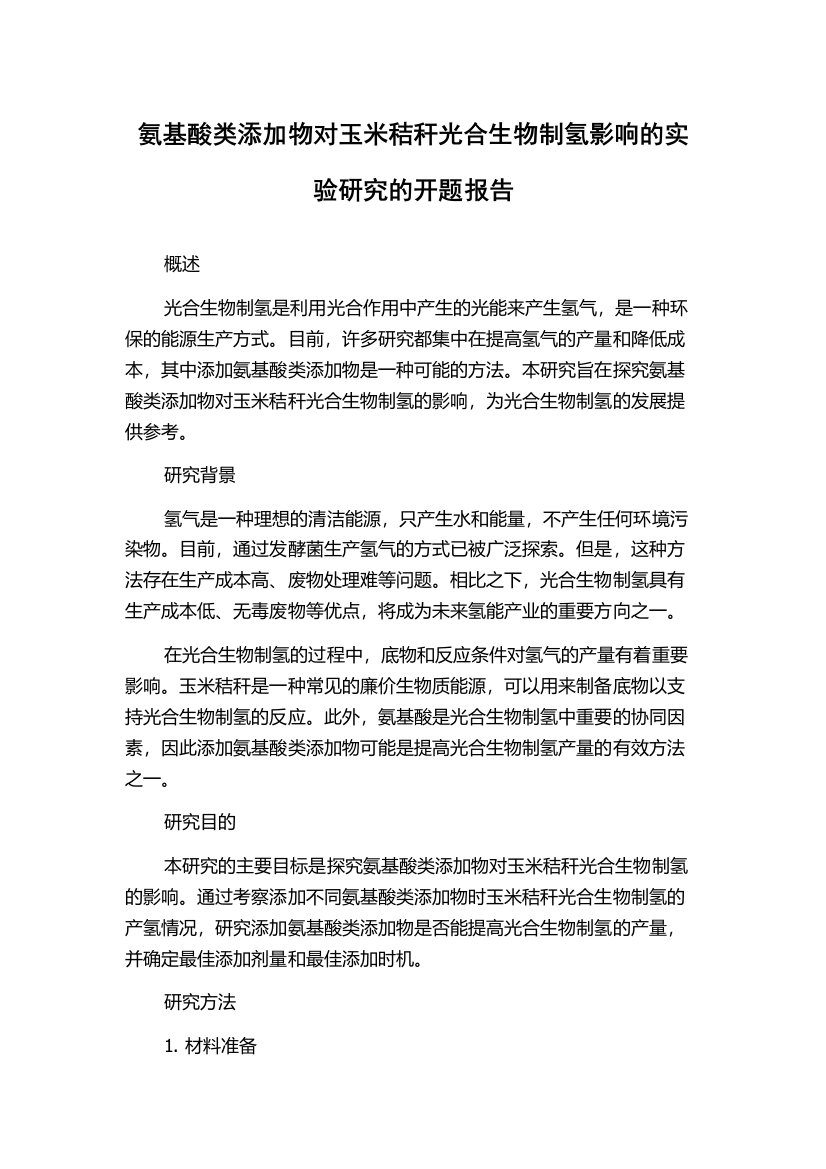 氨基酸类添加物对玉米秸秆光合生物制氢影响的实验研究的开题报告

概述

光合生物制氢是利用光合作用中产生的光能来产生氢气，是一种环保的能源生产方式。目前，许多研究都集中在提高氢气的产量和降低成本，其中添加氨基酸类添加物是一种可能的方法。本研究旨在探究氨基酸类添加物对玉米秸秆光合生物制氢的影响，为光合生物制氢的发展提供参考。

研究背景

氢气是一种理想的清洁能源，只产生水和能量，不产生任何环境污染物。目前，通过发酵菌生产氢气的方式已被广泛探索。但是，这种方法存在生产成本高、废物处理难等问题。相比之下，光合生物制氢具有生产成本低、无毒废物等优点，将成为未来氢能产业的重要方向之一。

在光合生物制氢的过程中，底物和反应条件对氢气的产量有着重要影响。玉米秸秆是一种常见的廉价生物质能源，可以用来制备底物以支持光合生物制氢的反应。此外，氨基酸是光合生物制氢中重要的协同因素，因此添加氨基酸类添加物可能是提高光合生物制氢产量的有效方法之一。

研究目的

本研究的主要目标是探究氨基酸类添加物对玉米秸秆光合生物制氢的影响。通过考察添加不同氨基酸类添加物时玉米秸秆光合生物制氢的产氢情况，研究添加氨基酸类添加物是否能提高光合生物制氢的产量，并确定最佳添加剂量和最佳添加时机。

研究方法

1. 材料准备